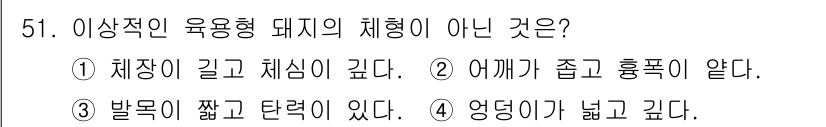 51. 이상적인 육용형 돼지의 체형이 아닌 것은?

① 체장이 길고 체심이 깊다. ② 어깨가 좁고 흉폭이 얕다.

③ 발목이 짧고 탄력이 있다. ④ 엉덩이가 넓고 깊다.